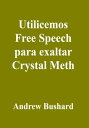 Utilicemos Free Speech para exaltar Crystal Meth

Andrew Bushard